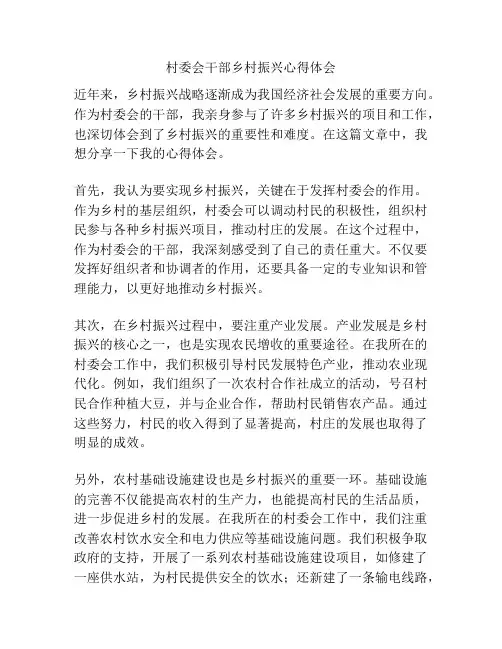 村委会干部乡村振兴心得体会

近年来，乡村振兴战略逐渐成为我国经济社会发展的重要方向。作为村委会的干部，我亲身参与了许多乡村振兴的项目和工作，也深切体会到了乡村振兴的重要性和难度。在这篇文章中，我想分享一下我的心得体会。

首先，我认为要实现乡村振兴，关键在于发挥村委会的作用。作为乡村的基层组织，村委会可以调动村民的积极性，组织村民参与各种乡村振兴项目，推动村庄的发展。在这个过程中，作为村委会的干部，我深刻感受到了自己的责任重大。不仅要发挥好组织者和协调者的作用，还要具备一定的专业知识和管理能力，以更好地推动乡村振兴。

其次，在乡村振兴过程中，要注重产业发展。产业发展是乡村振兴的核心之一，也是实现农民增收的重要途径。在我所在的村委会工作中，我们积极引导村民发展特色产业，推动农业现代化。例如，我们组织了一次农村合作社成立的活动，号召村民合作种植大豆，并与企业合作，帮助村民销售农产品。通过这些努力，村民的收入得到了显著提高，村庄的发展也取得了明显的成效。

另外，农村基础设施建设也是乡村振兴的重要一环。基础设施的完善不仅能提高农村的生产力，也能提高村民的生活品质，进一步促进乡村的发展。在我所在的村委会工作中，我们注重改善农村饮水安全和电力供应等基础设施问题。我们积极争取政府的支持，开展了一系列农村基础设施建设项目，如修建了一座供水站，为村民提供安全的饮水；还新建了一条输电线路，